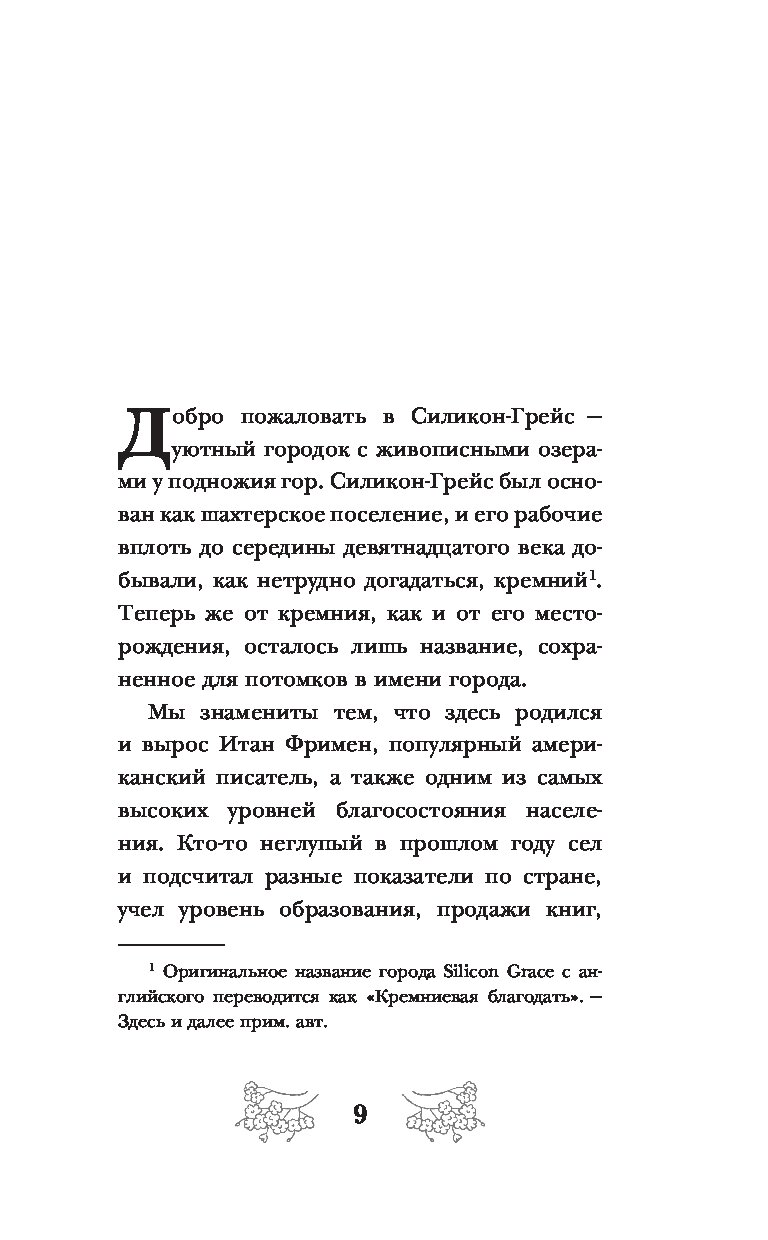 Добро пожаловать в Силикон-Грейс — уютный городок с живописными озерами у подножия гор. Силикон-Грейс был основан как шахтерское поселение, и его рабочие вплоть до середины девятнадцатого века добывали, как нетрудно догадаться, кремний$^1$. Теперь же от кремния, как и от его месторождения, осталось лишь название, сохраненное для потомков в имени города.

Мы знамениты тем, что здесь родился и вырос Итан Фримен, популярный американский писатель, а также одним из самых высоких уровней благосостояния населения. Кто-то неглупый в прошлом году сел и подсчитал разные показатели по стране, учел уровень образования, продажи книг,

$^1$ Оригинальное название города Silicon Grace с английского переводится как «Кремниевая благодать». — Здесь и далее прим. авт.

9